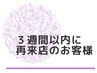 ３週間以内に
再来店のお客様